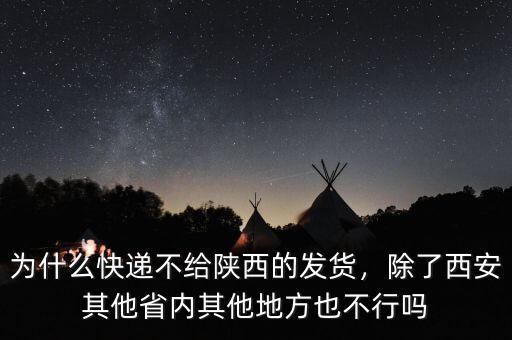 为什么快递不给陕西的发货，除了西安其他省内其他地方也不行吗